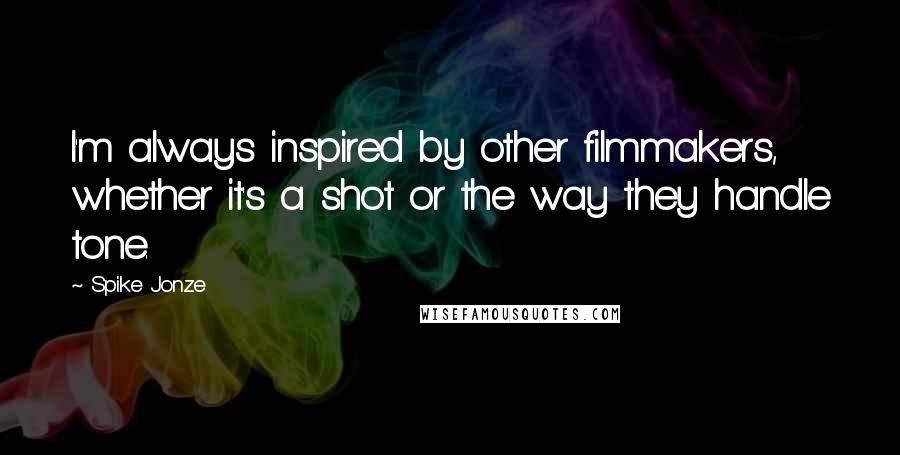 I'm always inspired by other filmmakers, whether it's a shot or the way they handle tone.

~ Spike Jonze

WISEFAMOUSQUOTES.COM